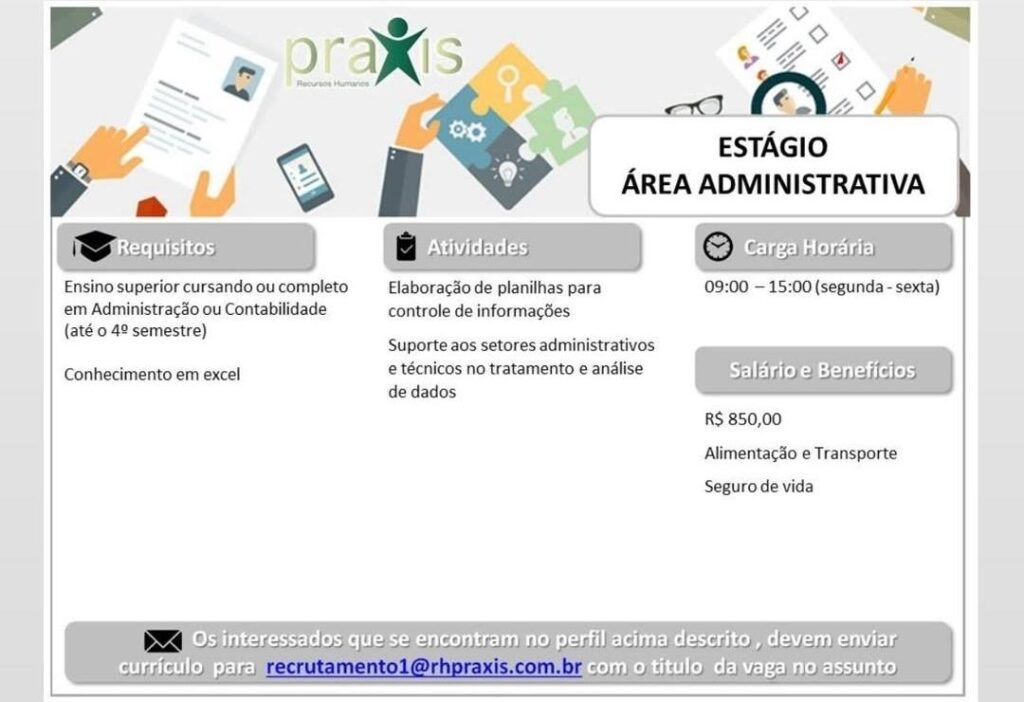 praxis
Recursos Humanos

ESTÁGIO
ÁREA ADMINISTRATIVA

Requisitos

Ensino superior cursando ou completo em Administração ou Contabilidade (até o 4º semestre)

Conhecimento em excel

Atividades

Elaboração de planilhas para controle de informações

Suporte aos setores administrativos e técnicos no tratamento e análise de dados

Carga Horária

09:00 – 15:00 (segunda - sexta)

Salário e Benefícios

R$ 850,00

Alimentação e Transporte

Seguro de vida

Os interessados que se encontram no perfil acima descrito , devem enviar currículo para recrutamento1@rhpraxis.com.br com o titulo da vaga no assunto